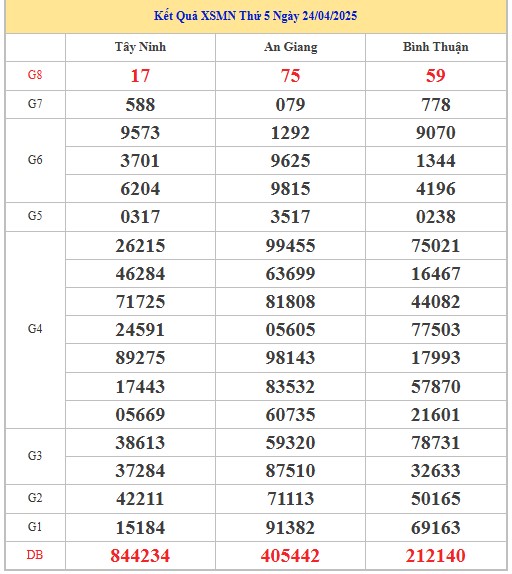 Kết Quả XSMN Thứ 5 Ngày 24/04/2025

| | Tây Ninh | An Giang | Bình Thuận |
|---|---|---|---|
| G8 | 17 | 75 | 59 |
| G7 | 588 | 079 | 778 |
| G6 | 9573 | 1292 | 9070 |
| | 3701 | 9625 | 1344 |
| | 6204 | 9815 | 4196 |
| G5 | 0317 | 3517 | 0238 |
| G4 | 26215 | 99455 | 75021 |
| | 46284 | 63699 | 16467 |
| | 71725 | 81808 | 44082 |
| | 24591 | 05605 | 77503 |
| | 89275 | 98143 | 17993 |
| | 17443 | 83532 | 57870 |
| | 05669 | 60735 | 21601 |
| G3 | 38613 | 59320 | 78731 |
| | 37284 | 87510 | 32633 |
| G2 | 42211 | 71113 | 50165 |
| G1 | 15184 | 91382 | 69163 |
| DB | 844234 | 405442 | 212140 |